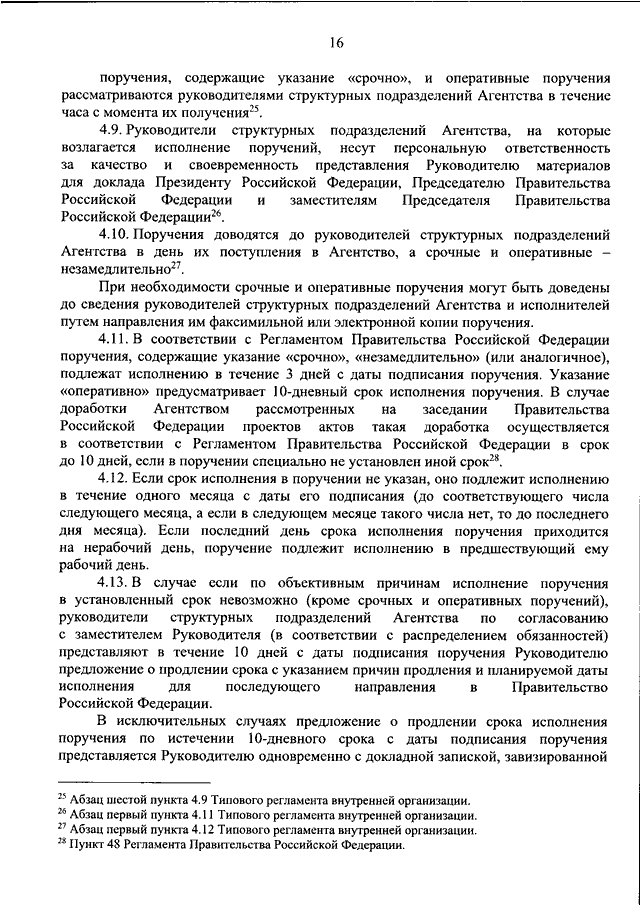 16

поручения, содержащие указание «срочно», и оперативные поручения рассматриваются руководителями структурных подразделений Агентства в течение часа с момента их получения$^{25}$.

4.9. Руководители структурных подразделений Агентства, на которые возлагается исполнение поручений, несут персональную ответственность за качество и своевременность представления Руководителю материалов для доклада Президенту Российской Федерации, Председателю Правительства Российской Федерации и заместителям Председателя Правительства Российской Федерации$^{26}$.

4.10. Поручения доводятся до руководителей структурных подразделений Агентства в день их поступления в Агентство, а срочные и оперативные – незамедлительно$^{27}$.

При необходимости срочные и оперативные поручения могут быть доведены до сведения руководителей структурных подразделений Агентства и исполнителей путем направления им факсимильной или электронной копии поручения.

4.11. В соответствии с Регламентом Правительства Российской Федерации поручения, содержащие указание «срочно», «незамедлительно» (или аналогичное), подлежат исполнению в течение 3 дней с даты подписания поручения. Указание «оперативно» предусматривает 10-дневный срок исполнения поручения. В случае доработки Агентством рассмотренных на заседании Правительства Российской Федерации проектов актов такая доработка осуществляется в соответствии с Регламентом Правительства Российской Федерации в срок до 10 дней, если в поручении специально не установлен иной срок$^{28}$.

4.12. Если срок исполнения в поручении не указан, оно подлежит исполнению в течение одного месяца с даты его подписания (до соответствующего числа следующего месяца, а если в следующем месяце такого числа нет, то до последнего дня месяца). Если последний день срока исполнения поручения приходится на нерабочий день, поручение подлежит исполнению в предшествующий ему рабочий день.

4.13. В случае если по объективным причинам исполнение поручения в установленный срок невозможно (кроме срочных и оперативных поручений), руководители структурных подразделений Агентства по согласованию с заместителем Руководителя (в соответствии с распределением обязанностей) представляют в течение 10 дней с даты подписания поручения Руководителю предложение о продлении срока с указанием причин продления и планируемой даты исполнения для последующего направления в Правительство Российской Федерации.

В исключительных случаях предложение о продлении срока исполнения поручения по истечении 10-дневного срока с даты подписания поручения представляется Руководителю одновременно с докладной запиской, завизированной

$^{25}$ Абзац шестой пункта 4.9 Типового регламента внутренней организации.
$^{26}$ Абзац первый пункта 4.11 Типового регламента внутренней организации.
$^{27}$ Абзац первый пункта 4.12 Типового регламента внутренней организации.
$^{28}$ Пункт 48 Регламента Правительства Российской Федерации.